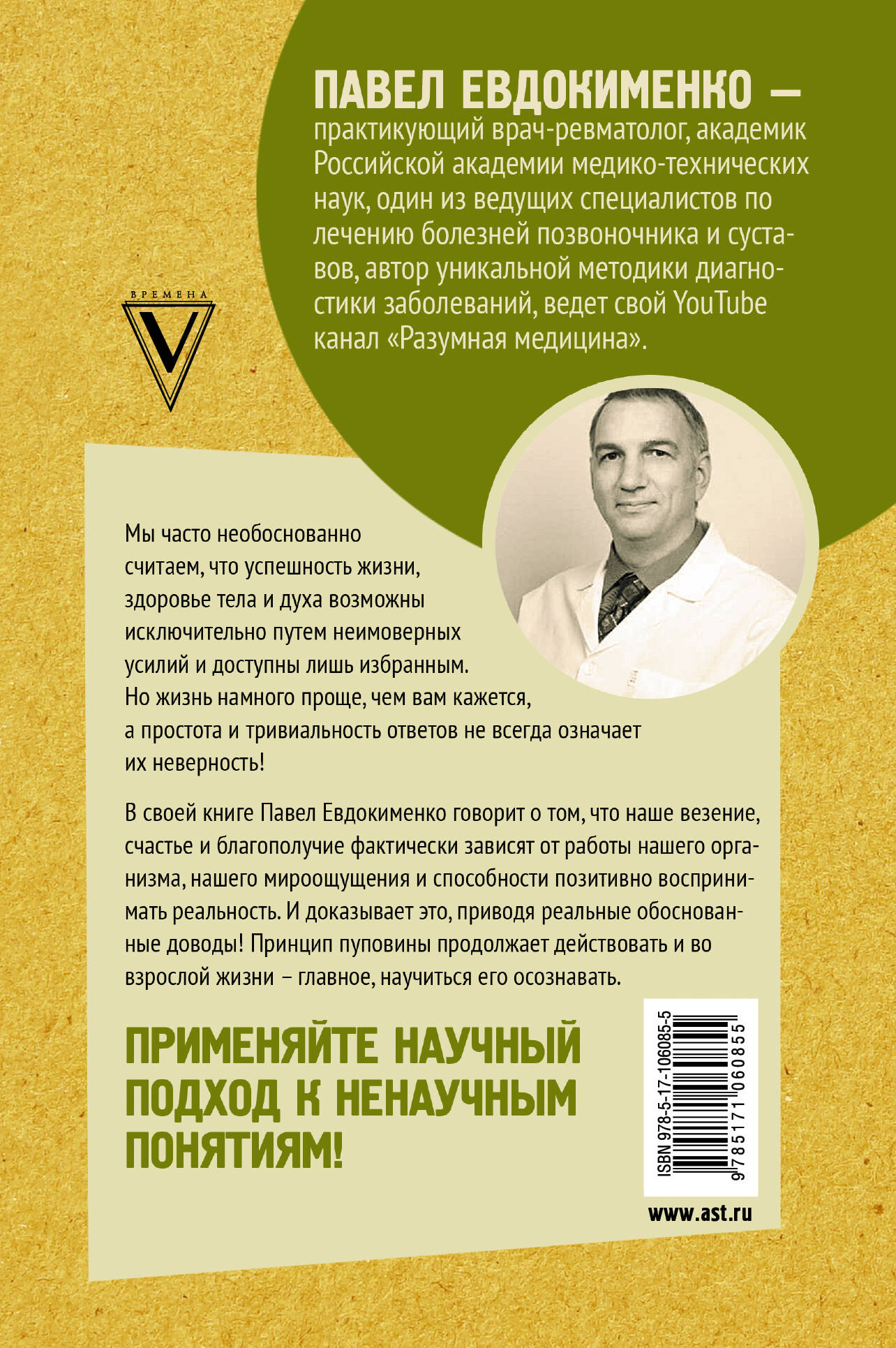 ПАВЕЛ ЕВДОКИМЕНКО — практикующий врач-ревматолог, академик Российской академии медико-технических наук, один из ведущих специалистов по лечению болезней позвоночника и суставов, автор уникальной методики диагностики заболеваний, ведет свой YouTube канал «Разумная медицина».

ВРЕМЕНА
V

Мы часто необоснованно считаем, что успешность жизни, здоровье тела и духа возможны исключительно путем неимоверных усилий и доступны лишь избранным. Но жизнь намного проще, чем вам кажется, а простота и тривиальность ответов не всегда означает их неверность!

В своей книге Павел Евдокименко говорит о том, что наше везение, счастье и благополучие фактически зависят от работы нашего организма, нашего мироощущения и способности позитивно воспринимать реальность. И доказывает это, приводя реальные обоснованные доводы! Принцип пуповины продолжает действовать и во взрослой жизни – главное, научиться его осознавать.

ПРИМЕНЯЙТЕ НАУЧНЫЙ ПОДХОД К НЕНАУЧНЫМ ПОНЯТИЯМ!

ISBN 978-5-17-106085-5
9 785171 060855

www.ast.ru